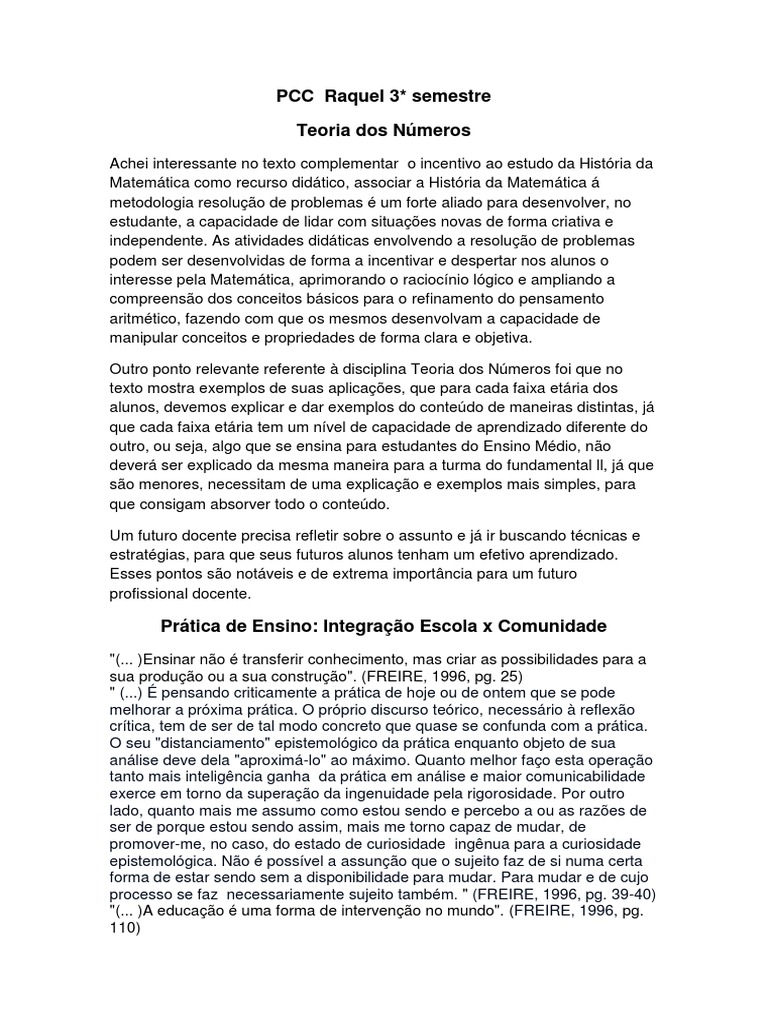 PCC Raquel 3* semestre

Teoria dos Números

Achei interessante no texto complementar o incentivo ao estudo da História da Matemática como recurso didático, associar a História da Matemática á metodologia resolução de problemas é um forte aliado para desenvolver, no estudante, a capacidade de lidar com situações novas de forma criativa e independente. As atividades didáticas envolvendo a resolução de problemas podem ser desenvolvidas de forma a incentivar e despertar nos alunos o interesse pela Matemática, aprimorando o raciocínio lógico e ampliando a compreensão dos conceitos básicos para o refinamento do pensamento aritmético, fazendo com que os mesmos desenvolvam a capacidade de manipular conceitos e propriedades de forma clara e objetiva.

Outro ponto relevante referente à disciplina Teoria dos Números foi que no texto mostra exemplos de suas aplicações, que para cada faixa etária dos alunos, devemos explicar e dar exemplos do conteúdo de maneiras distintas, já que cada faixa etária tem um nível de capacidade de aprendizado diferente do outro, ou seja, algo que se ensina para estudantes do Ensino Médio, não deverá ser explicado da mesma maneira para a turma do fundamental ll, já que são menores, necessitam de uma explicação e exemplos mais simples, para que consigam absorver todo o conteúdo.

Um futuro docente precisa refletir sobre o assunto e já ir buscando técnicas e estratégias, para que seus futuros alunos tenham um efetivo aprendizado. Esses pontos são notáveis e de extrema importância para um futuro profissional docente.

Prática de Ensino: Integração Escola x Comunidade

"(... )Ensinar não é transferir conhecimento, mas criar as possibilidades para a sua produção ou a sua construção". (FREIRE, 1996, pg. 25)
" (...) É pensando criticamente a prática de hoje ou de ontem que se pode melhorar a próxima prática. O próprio discurso teórico, necessário à reflexão crítica, tem de ser de tal modo concreto que quase se confunda com a prática. O seu "distanciamento" epistemológico da prática enquanto objeto de sua análise deve dela "aproximá-lo" ao máximo. Quanto melhor faço esta operação tanto mais inteligência ganha da prática em análise e maior comunicabilidade exerce em torno da superação da ingenuidade pela rigorosidade. Por outro lado, quanto mais me assumo como estou sendo e percebo a ou as razões de ser de porque estou sendo assim, mais me torno capaz de mudar, de promover-me, no caso, do estado de curiosidade ingênua para a curiosidade epistemológica. Não é possível a assunção que o sujeito faz de si numa certa forma de estar sendo sem a disponibilidade para mudar. Para mudar e de cujo processo se faz necessariamente sujeito também. " (FREIRE, 1996, pg. 39-40)
"(... )A educação é uma forma de intervenção no mundo". (FREIRE, 1996, pg. 110)